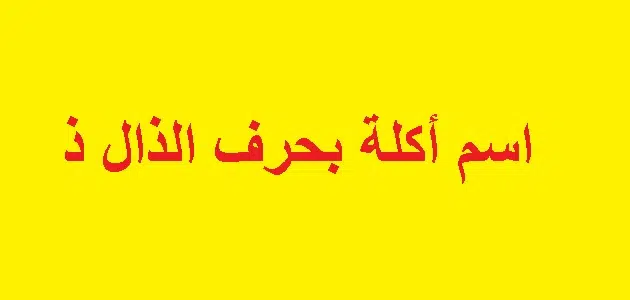 اسم أكلة بحرف الذال ذ